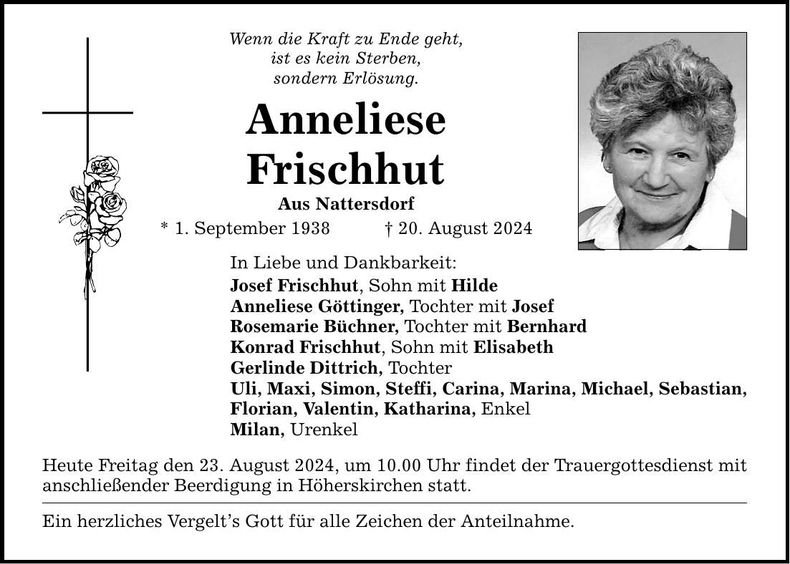 Wenn die Kraft zu Ende geht,
ist es kein Sterben,
sondern Erlösung.

Anneliese
Frischhut

Aus Nattersdorf

* 1. September 1938 † 20. August 2024

In Liebe und Dankbarkeit:
Josef Frischhut, Sohn mit Hilde
Anneliese Göttinger, Tochter mit Josef
Rosemarie Büchner, Tochter mit Bernhard
Konrad Frischhut, Sohn mit Elisabeth
Gerlinde Dittrich, Tochter
Uli, Maxi, Simon, Steffi, Carina, Marina, Michael, Sebastian, Florian, Valentin, Katharina, Enkel
Milan, Urenkel

Heute Freitag den 23. August 2024, um 10.00 Uhr findet der Trauergottesdienst mit anschließender Beerdigung in Höherskirchen statt.

Ein herzliches Vergelt's Gott für alle Zeichen der Anteilnahme.